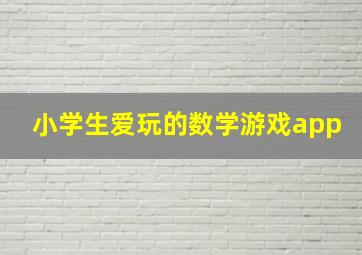 小学生爱玩的数学游戏app